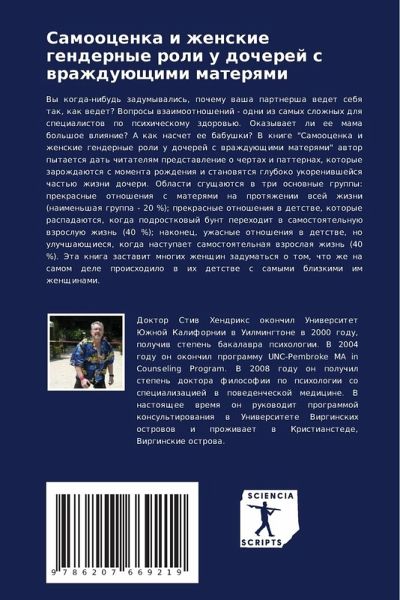 Самооценка и женские гендерные роли у дочерей с враждующими матерями

Вы когда-нибудь задумывались, почему ваша партнерша ведет себя так, как ведет? Вопросы взаимоотношений - одни из самых сложных для специалистов по психическому здоровью. Оказывает ли ее мама большое влияние? А как насчет ее бабушки? В книге "Самооценка и женские гендерные роли у дочерей с враждующими матерями" автор пытается дать читателям представление о чертах и паттернах, которые зарождаются с момента рождения и становятся глубоко укоренившейся частью жизни дочери. Области сгущаются в три основные группы: прекрасные отношения с матерями на протяжении всей жизни (наименьшая группа - 20 %); прекрасные отношения в детстве, которые распадаются, когда подростковый бунт переходит в самостоятельную взрослую жизнь (40 %); наконец, ужасные отношения в детстве, но улучшающиеся, когда наступает самостоятельная взрослая жизнь (40 %). Эта книга заставит многих женщин задуматься о том, что же на самом деле происходило в их детстве с самыми близкими им женщинами.

Доктор Стив Хендрикс окончил Университет Южной Калифорнии в Уилмингтоне в 2000 году, получив степень бакалавра психологии. В 2004 году он окончил программу UNC-Pembroke MA in Counseling Program. В 2008 году он получил степень доктора философии по психологии со специализацией в поведенческой медицине. В настоящее время он руководит программой консультирования в Университете Виргинских островов и проживает в Кристианстеде, Виргинские острова.

9 786207 669219

SCIENCIA
SCRIPTS